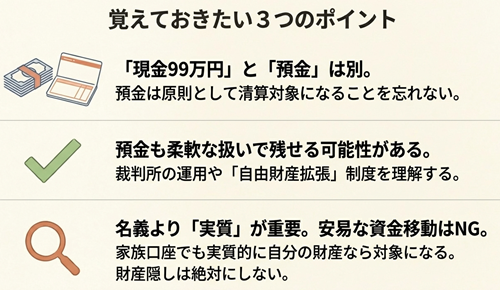 覚えておきたい３つのポイント

「現金99万円」と「預金」は別。
預金は原則として清算対象になることを忘れない。

預金も柔軟な扱いで残せる可能性がある。
裁判所の運用や「自由財産拡張」制度を理解する。

名義より「実質」が重要。安易な資金移動はNG。
家族口座でも実質的に自分の財産なら対象になる。
財産隠しは絶対にしない。